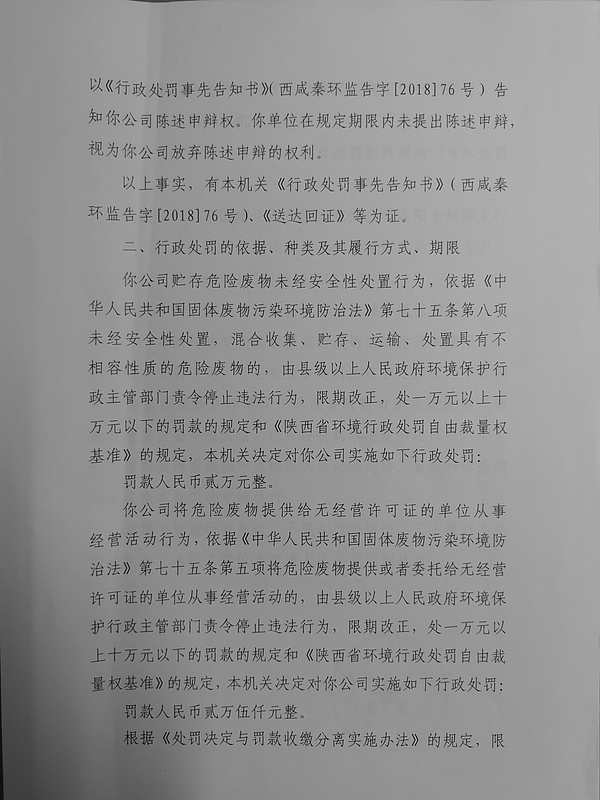 以《行政处罚事先告知书》(西咸秦环监告字[2018]76号)告知你公司陈述申辩权。你单位在规定期限内未提出陈述申辩,视为你公司放弃陈述申辩的权利。

以上事实,有本机关《行政处罚事先告知书》(西咸秦环监告字[2018]76号)、《送达回证》等为证。

二、行政处罚的依据、种类及其履行方式、期限

你公司贮存危险废物未经安全性处置行为,依据《中华人民共和国固体废物污染环境防治法》第七十五条第八项未经安全性处置,混合收集、贮存、运输、处置具有不相容性质的危险废物的,由县级以上人民政府环境保护行政主管部门责令停止违法行为,限期改正,处一万元以上十万元以下的罚款的规定和《陕西省环境行政处罚自由裁量权基准》的规定,本机关决定对你公司实施如下行政处罚:

罚款人民币贰万元整。

你公司将危险废物提供给无经营许可证的单位从事经营活动行为,依据《中华人民共和国固体废物污染环境防治法》第七十五条第五项将危险废物提供或者委托给无经营许可证的单位从事经营活动的,由县级以上人民政府环境保护行政主管部门责令停止违法行为,限期改正,处一万元以上十万元以下的罚款的规定和《陕西省环境行政处罚自由裁量权基准》的规定,本机关决定对你公司实施如下行政处罚:

罚款人民币贰万伍仟元整。

根据《处罚决定与罚款收缴分离实施办法》的规定,限